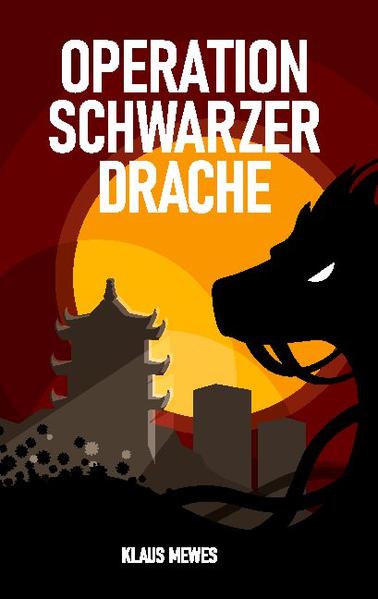 OPERATION SCHWARZER DRACHE

KLAUS MEWES